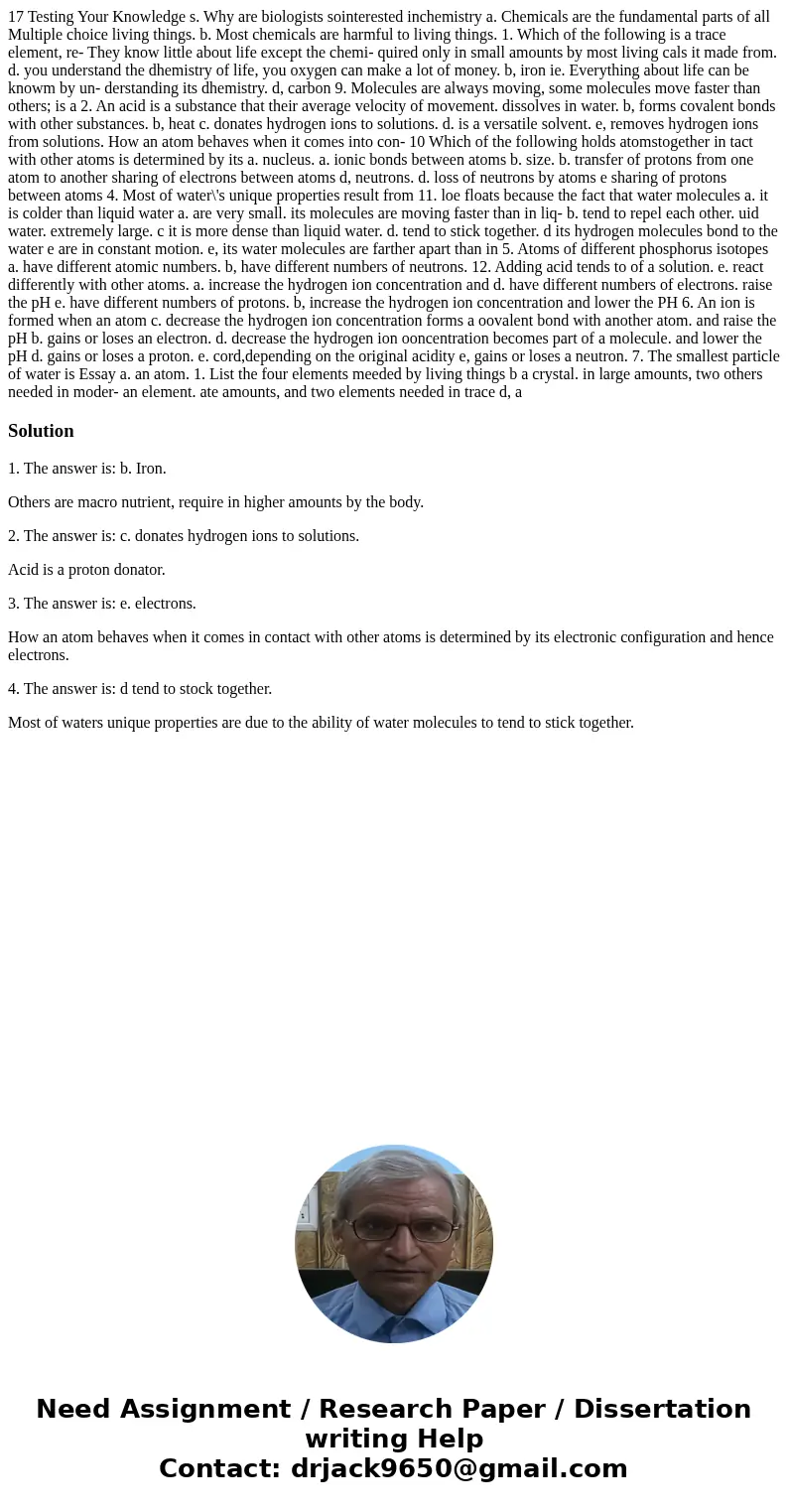 17 Testing Your Knowledge s. Why are biologists sointerested inchemistry a. Chemicals are the fundamental parts of all Multiple choice living things. b. Most chemicals are harmful to living things. 1. Which of the following is a trace element, re- They know little about life except the chemi- quired only in small amounts by most living cals it made from. d. you understand the dhemistry of life, you oxygen can make a lot of money. b, iron ie. Everything about life can be knowm by un- derstanding its dhemistry. d, carbon 9. Molecules are always moving, some molecules move faster than others; is a 2. An acid is a substance that their average velocity of movement. dissolves in water. b, forms covalent bonds with other substances. b, heat c. donates hydrogen ions to solutions. d. is a versatile solvent. e, removes hydrogen ions from solutions. How an atom behaves when it comes into con- 10 Which of the following holds atomstogether in tact with other atoms is determined by its a. nucleus. a. ionic bonds between atoms b. size. b. transfer of protons from one atom to another sharing of electrons between atoms d, neutrons. d. loss of neutrons by atoms e sharing of protons between atoms 4. Most of water\'s unique properties result from 11. loe floats because the fact that water molecules a. it is colder than liquid water a. are very small. its molecules are moving faster than in liq- b. tend to repel each other. uid water. extremely large. c it is more dense than liquid water. d. tend to stick together. d its hydrogen molecules bond to the water e are in constant motion. e, its water molecules are farther apart than in 5. Atoms of different phosphorus isotopes a. have different atomic numbers. b, have different numbers of neutrons. 12. Adding acid tends to of a solution. e. react differently with other atoms. a. increase the hydrogen ion concentration and d. have different numbers of electrons. raise the pH e. have different numbers of protons. b, increase the hydrogen ion concentration and lower the PH 6. An ion is formed when an atom c. decrease the hydrogen ion concentration forms a oovalent bond with another atom. and raise the pH b. gains or loses an electron. d. decrease the hydrogen ion ooncentration becomes part of a molecule. and lower the pH d. gains or loses a proton. e. cord,depending on the original acidity e, gains or loses a neutron. 7. The smallest particle of water is Essay a. an atom. 1. List the four elements meeded by living things b a crystal. in large amounts, two others needed in moder- an element. ate amounts, and two elements needed in trace d, a

Solution

1. The answer is: b. Iron.

Others are macro nutrient, require in higher amounts by the body.

2. The answer is: c. donates hydrogen ions to solutions.

Acid is a proton donator.

3. The answer is: e. electrons.

How an atom behaves when it comes in contact with other atoms is determined by its electronic configuration and hence electrons.

4. The answer is: d tend to stock together.

Most of waters unique properties are due to the ability of water molecules to tend to stick together.

Need Assignment / Research Paper / Dissertation writing Help
Contact: drjack9650@gmail.com